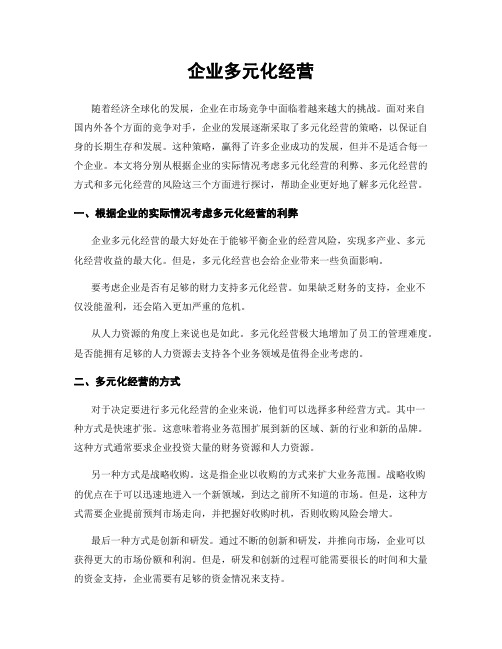 企业多元化经营

随着经济全球化的发展，企业在市场竞争中面临着越来越大的挑战。面对来自国内外各个方面的竞争对手，企业的发展逐渐采取了多元化经营的策略，以保证自身的长期生存和发展。这种策略，赢得了许多企业成功的发展，但并不是适合每一个企业。本文将分别从根据企业的实际情况考虑多元化经营的利弊、多元化经营的方式和多元化经营的风险这三个方面进行探讨，帮助企业更好地了解多元化经营。

一、根据企业的实际情况考虑多元化经营的利弊

企业多元化经营的最大好处在于能够平衡企业的经营风险，实现多产业、多元化经营收益的最大化。但是，多元化经营也会给企业带来一些负面影响。

要考虑企业是否有足够的财力支持多元化经营。如果缺乏财务的支持，企业不仅没能盈利，还会陷入更加严重的危机。

从人力资源的角度上来说也是如此。多元化经营极大地增加了员工的管理难度。是否能拥有足够的人力资源去支持各个业务领域是值得企业考虑的。

二、多元化经营的方式

对于决定要进行多元化经营的企业来说，他们可以选择多种经营方式。其中一种方式是快速扩张。这意味着将业务范围扩展到新的区域、新的行业和新的品牌。这种方式通常要求企业投资大量的财务资源和人力资源。

另一种方式是战略收购。这是指企业以收购的方式来扩大业务范围。战略收购的优点在于可以迅速地进入一个新领域，到达之前所不知道的市场。但是，这种方式需要企业提前预判市场走向，并把握好收购时机，否则收购风险会增大。

最后一种方式是创新和研发。通过不断的创新和研发，并推向市场，企业可以获得更大的市场份额和利润。但是，研发和创新的过程可能需要很长的时间和大量的资金支持，企业需要有足够的资金情况来支持。